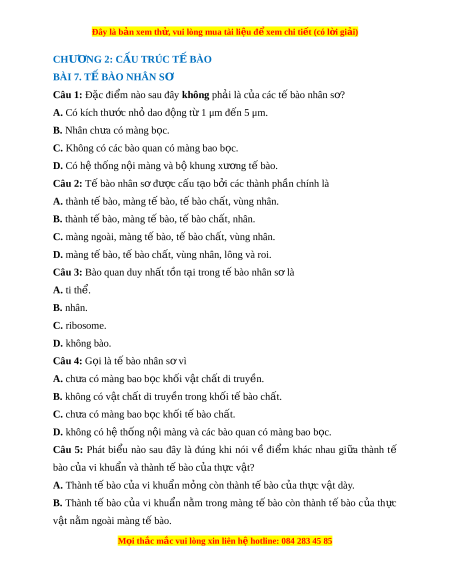 Đây là bản xem thử, vui lòng mua tài liệu để xem chi tiết (có lời giải)

CHƯƠNG 2: CẤU TRÚC TẾ BÀO

BÀI 7. TẾ BÀO NHÂN SƠ

Câu 1: Đặc điểm nào sau đây không phải là của các tế bào nhân sơ?

A. Có kích thước nhỏ dao động từ 1 μm đến 5 μm.

B. Nhân chưa có màng bọc.

C. Không có các bào quan có màng bao bọc.

D. Có hệ thống nội màng và bộ khung xương tế bào.

Câu 2: Tế bào nhân sơ được cấu tạo bởi các thành phần chính là

A. thành tế bào, màng tế bào, tế bào chất, vùng nhân.

B. thành tế bào, màng tế bào, tế bào chất, nhân.

C. màng ngoài, màng tế bào, tế bào chất, vùng nhân.

D. màng tế bào, tế bào chất, vùng nhân, lông và roi.

Câu 3: Bào quan duy nhất tồn tại trong tế bào nhân sơ là

A. ti thể.

B. nhân.

C. ribosome.

D. không bào.

Câu 4: Gọi là tế bào nhân sơ vì

A. chưa có màng bao bọc khối vật chất di truyền.

B. không có vật chất di truyền trong khối tế bào chất.

C. chưa có màng bao bọc khối tế bào chất.

D. không có hệ thống nội màng và các bào quan có màng bao bọc.

Câu 5: Phát biểu nào sau đây là đúng khi nói về điểm khác nhau giữa thành tế bào của vi khuẩn và thành tế bào của thực vật?

A. Thành tế bào của vi khuẩn mỏng còn thành tế bào của thực vật dày.

B. Thành tế bào của vi khuẩn nằm trong màng tế bào còn thành tế bào của thực vật nằm ngoài màng tế bào.

Mọi thắc mắc vui lòng xin liên hệ hotline: 084 283 45 85